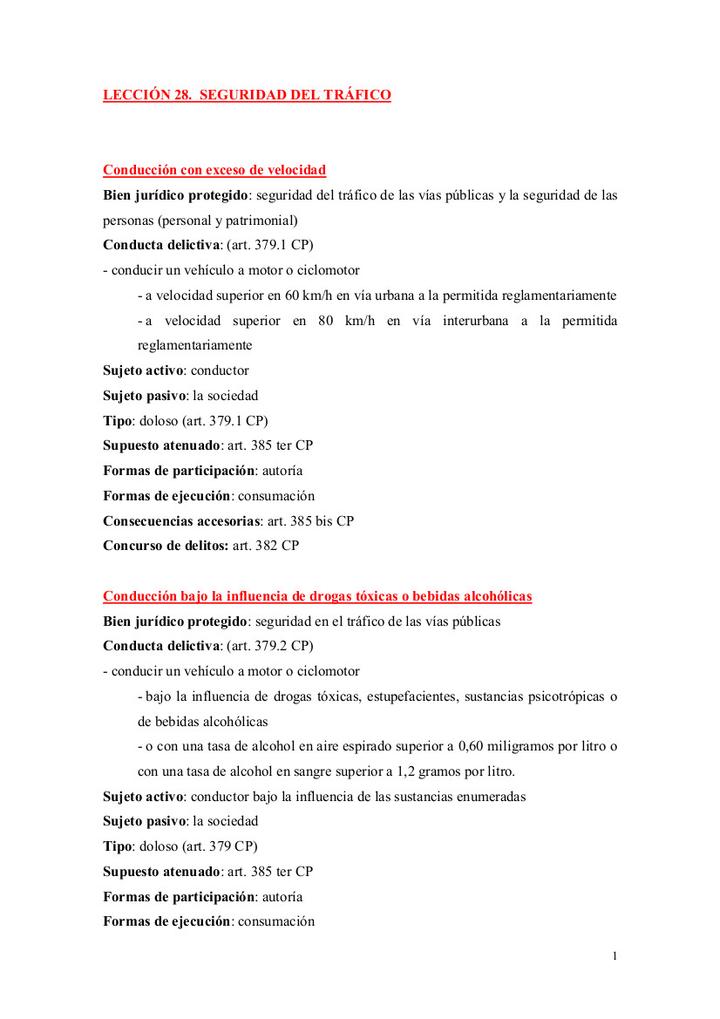 LECCIÓN 28. SEGURIDAD DEL TRÁFICO

Conducción con exceso de velocidad
Bien jurídico protegido: seguridad del tráfico de las vías públicas y la seguridad de las personas (personal y patrimonial)
Conducta delictiva: (art. 379.1 CP)
- conducir un vehículo a motor o ciclomotor
- a velocidad superior en 60 km/h en vía urbana a la permitida reglamentariamente
- a velocidad superior en 80 km/h en vía interurbana a la permitida reglamentariamente
Sujeto activo: conductor
Sujeto pasivo: la sociedad
Tipo: doloso (art. 379.1 CP)
Supuesto atenuado: art. 385 ter CP
Formas de participación: autoría
Formas de ejecución: consumación
Consecuencias accesorias: art. 385 bis CP
Concurso de delitos: art. 382 CP

Conducción bajo la influencia de drogas tóxicas o bebidas alcohólicas
Bien jurídico protegido: seguridad en el tráfico de las vías públicas
Conducta delictiva: (art. 379.2 CP)
- conducir un vehículo a motor o ciclomotor
- bajo la influencia de drogas tóxicas, estupefacientes, sustancias psicotrópicas o de bebidas alcohólicas
- o con una tasa de alcohol en aire espirado superior a 0,60 miligramos por litro o con una tasa de alcohol en sangre superior a 1,2 gramos por litro.
Sujeto activo: conductor bajo la influencia de las sustancias enumeradas
Sujeto pasivo: la sociedad
Tipo: doloso (art. 379 CP)
Supuesto atenuado: art. 385 ter CP
Formas de participación: autoría
Formas de ejecución: consumación

1